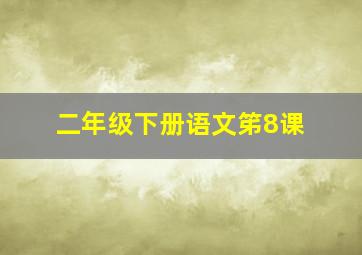 二年级下册语文第8课